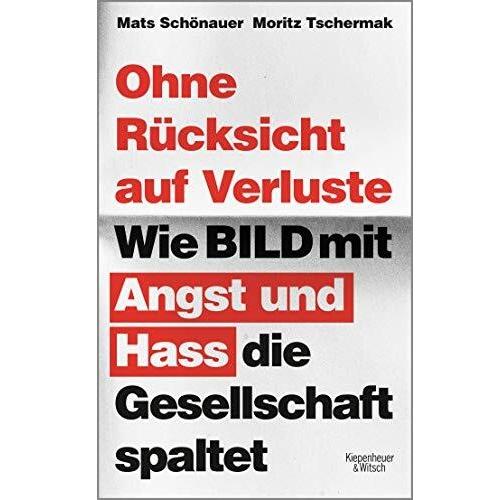 Mats Schönauer Moritz Tschermak

Ohne Rücksicht auf Verluste

Wie BILD mit Angst und Hass die Gesellschaft spaltet

Kiepenheuer
& Witsch